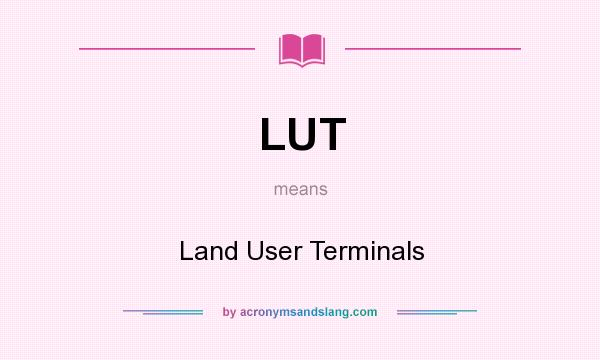 LUT

means

Land User Terminals

by acronymsandslang.com